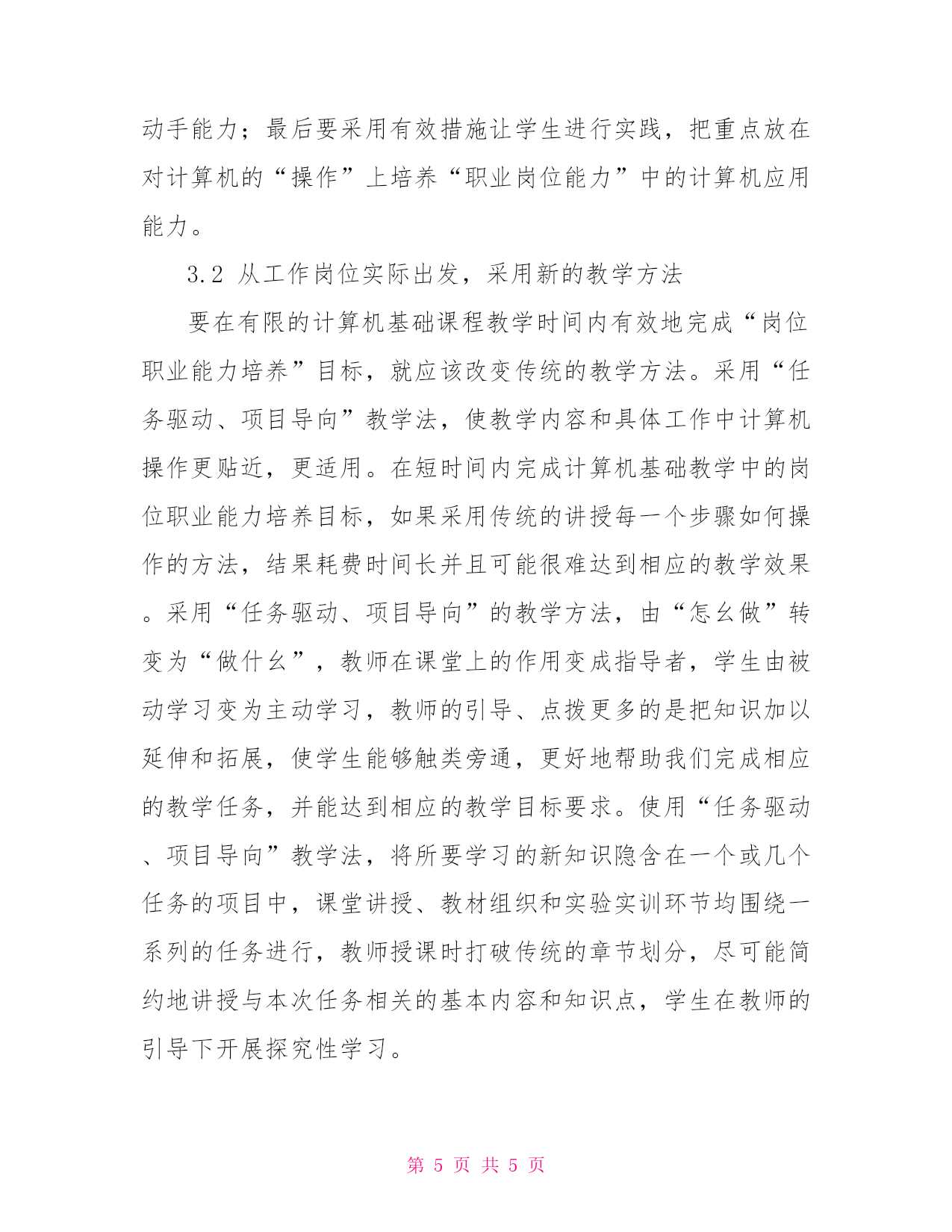 动手能力；最后要采用有效措施让学生进行实践，把重点放在对计算机的“操作”上培养“职业岗位能力”中的计算机应用能力。

3.2 从工作岗位实际出发，采用新的教学方法

要在有限的计算机基础课程教学时间内有效地完成“岗位职业能力培养”目标，就应该改变传统的教学方法。采用“任务驱动、项目导向”教学法，使教学内容和具体工作中计算机操作更贴近，更适用。在短时间内完成计算机基础教学中的岗位职业能力培养目标，如果采用传统的讲授每一个步骤如何操作的方法，结果耗费时间长并且可能很难达到相应的教学效果。采用“任务驱动、项目导向”的教学方法，由“怎么做”转变为“做什么”，教师在课堂上的作用变成指导者，学生由被动学习变为主动学习，教师的引导、点拨更多的是把知识加以延伸和拓展，使学生能够触类旁通，更好地帮助我们完成相应的教学任务，并能达到相应的教学目标要求。使用“任务驱动、项目导向”教学法，将所要学习的新知识隐含在一个或几个任务的项目中，课堂讲授、教材组织和实验实训环节均围绕一系列的任务进行，教师授课时打破传统的章节划分，尽可能简约地讲授与本次任务相关的基本内容和知识点，学生在教师的引导下开展探究性学习。

第 5 页 共 5 页